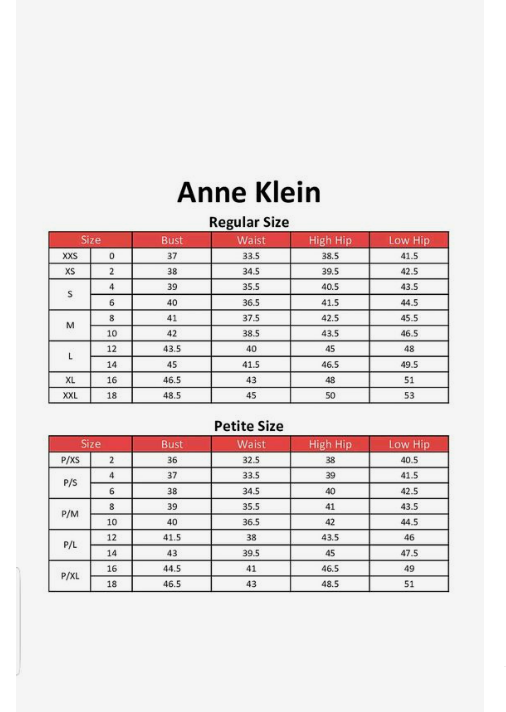 Anne Klein

Regular Size

| Size | | Bust | Waist | High Hip | Low Hip |
|---|---|---|---|---|---|
| XXS | 0 | 37 | 33.5 | 38.5 | 41.5 |
| XS | 2 | 38 | 34.5 | 39.5 | 42.5 |
| S | 4 | 39 | 35.5 | 40.5 | 43.5 |
| | 6 | 40 | 36.5 | 41.5 | 44.5 |
| M | 8 | 41 | 37.5 | 42.5 | 45.5 |
| | 10 | 42 | 38.5 | 43.5 | 46.5 |
| L | 12 | 43.5 | 40 | 45 | 48 |
| | 14 | 45 | 41.5 | 46.5 | 49.5 |
| XL | 16 | 46.5 | 43 | 48 | 51 |
| XXL | 18 | 48.5 | 45 | 50 | 53 |

Petite Size

| Size | | Bust | Waist | High Hip | Low Hip |
|---|---|---|---|---|---|
| P/XS | 2 | 36 | 32.5 | 38 | 40.5 |
| P/S | 4 | 37 | 33.5 | 39 | 41.5 |
| | 6 | 38 | 34.5 | 40 | 42.5 |
| P/M | 8 | 39 | 35.5 | 41 | 43.5 |
| | 10 | 40 | 36.5 | 42 | 44.5 |
| P/L | 12 | 41.5 | 38 | 43.5 | 46 |
| | 14 | 43 | 39.5 | 45 | 47.5 |
| P/XL | 16 | 44.5 | 41 | 46.5 | 49 |
| | 18 | 46.5 | 43 | 48.5 | 51 |